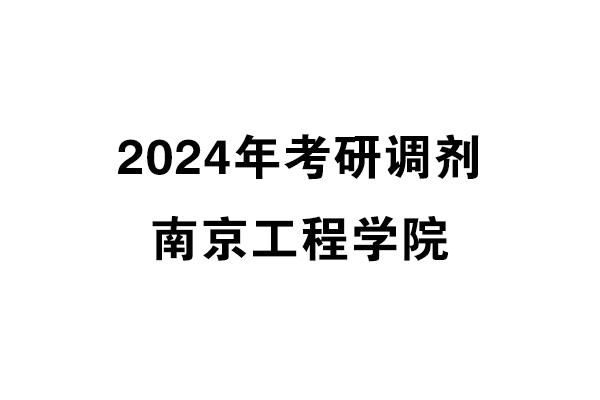 2024年考研调剂
南京工程学院